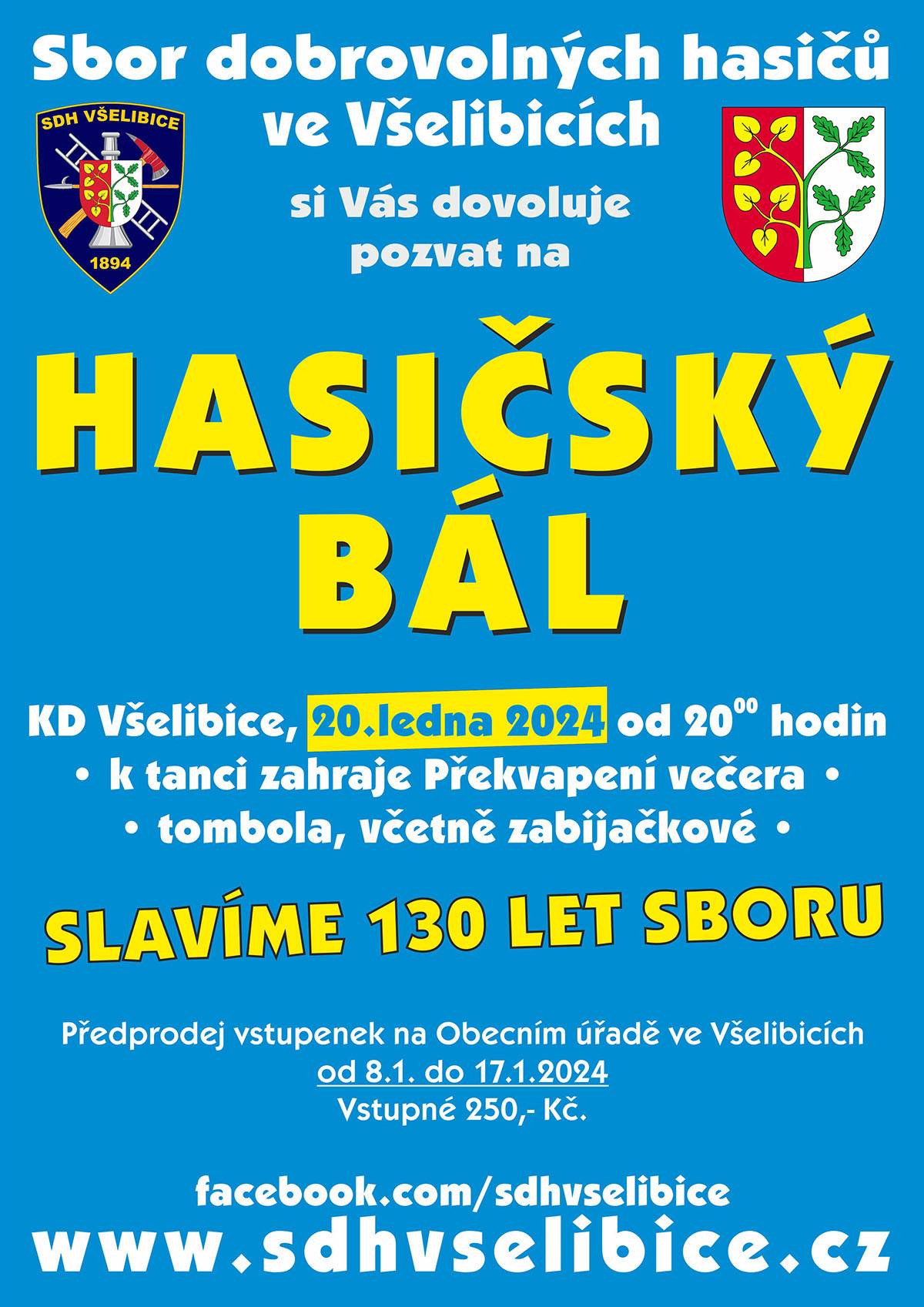 Sbor dobrovolných hasičů ve Všelibicích

SDH VŠELIBICE
1894

si Vás dovoluje pozvat na

HASIČSKÝ BÁL

KD Všelibice, 20.ledna 2024 od $20^{00}$ hodin
• k tanci zahraje Překvapení večera •
• tombola, včetně zabijačkové •

SLAVÍME 130 LET SBORU

Předprodej vstupenek na Obecním úřadě ve Všelibicích
od 8.1. do 17.1.2024
Vstupné 250,- Kč.

facebook.com/sdhvselibice
www.sdhvselibice.cz